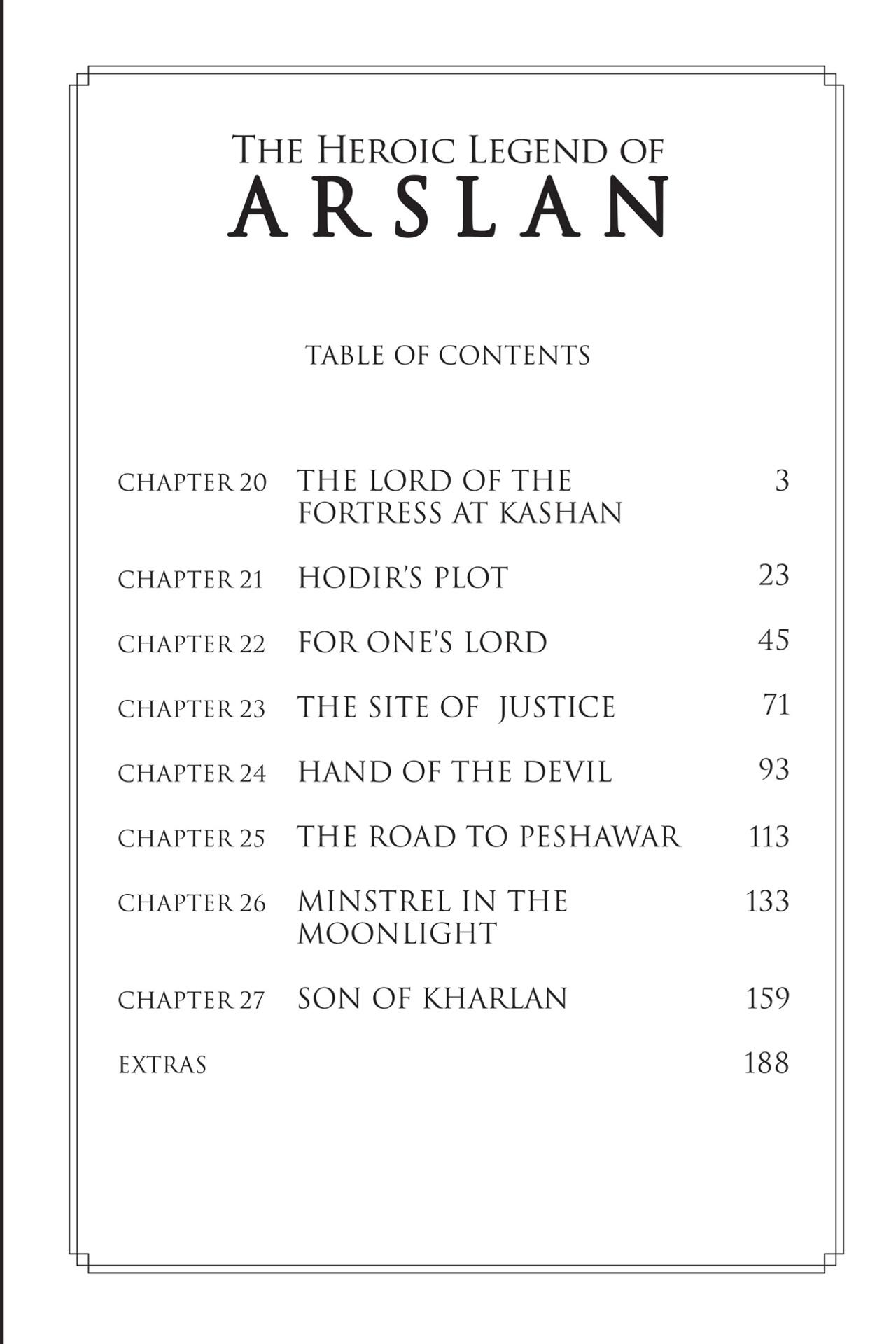 THE HEROIC LEGEND OF
ARSLAN

TABLE OF CONTENTS

| | | |
|---|---|---|
| CHAPTER 20 | THE LORD OF THE FORTRESS AT KASHAN | 3 |
| CHAPTER 21 | HODIR'S PLOT | 23 |
| CHAPTER 22 | FOR ONE'S LORD | 45 |
| CHAPTER 23 | THE SITE OF JUSTICE | 71 |
| CHAPTER 24 | HAND OF THE DEVIL | 93 |
| CHAPTER 25 | THE ROAD TO PESHAWAR | 113 |
| CHAPTER 26 | MINSTREL IN THE MOONLIGHT | 133 |
| CHAPTER 27 | SON OF KHARLAN | 159 |
| EXTRAS | | 188 |